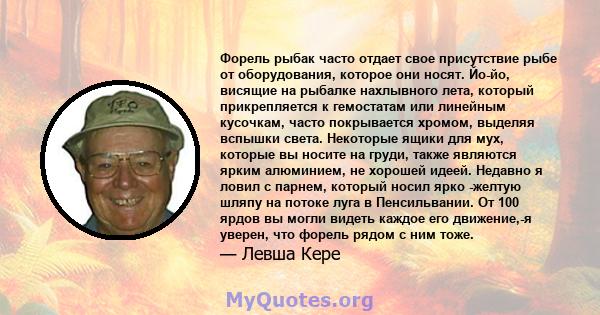 Форель рыбак часто отдает свое присутствие рыбе от оборудования, которое они носят. Йо-йо, висящие на рыбалке нахлывного лета, который прикрепляется к гемостатам или линейным кусочкам, часто покрывается хромом, выделяя вспышки света. Некоторые ящики для мух, которые вы носите на груди, также являются ярким алюминием, не хорошей идеей. Недавно я ловил с парнем, который носил ярко -желтую шляпу на потоке луга в Пенсильвании. От 100 ярдов вы могли видеть каждое его движение,-я уверен, что форель рядом с ним тоже.
— Левша Кере

MyQuotes.org